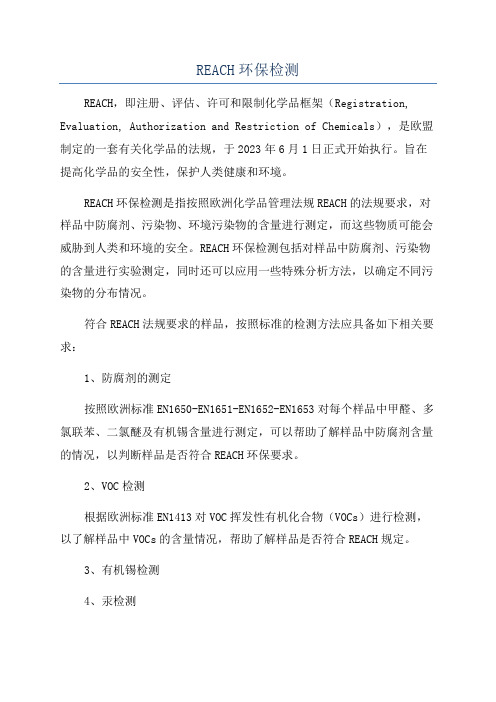 REACH 环保检测

REACH，即注册、评估、许可和限制化学品框架（Registration, Evaluation, Authorization and Restriction of Chemicals），是欧盟制定的一套有关化学品的法规，于 2023 年 6 月 1 日正式开始执行。旨在提高化学品的安全性，保护人类健康和环境。

REACH 环保检测是指按照欧洲化学品管理法规 REACH 的法规要求，对样品中防腐剂、污染物、环境污染物的含量进行测定，而这些物质可能会威胁到人类和环境的安全。REACH 环保检测包括对样品中防腐剂、污染物的含量进行实验测定，同时还可以应用一些特殊分析方法，以确定不同污染物的分布情况。

符合 REACH 法规要求的样品，按照标准的检测方法应具备如下相关要求：

1、防腐剂的测定

按照欧洲标准 EN1650-EN1651-EN1652-EN1653 对每个样品中甲醛、多氯联苯、二氯醚及有机锡含量进行测定，可以帮助了解样品中防腐剂含量的情况，以判断样品是否符合 REACH 环保要求。

2、VOC 检测

根据欧洲标准 EN1413 对 VOC 挥发性有机化合物（VOCs）进行检测，以了解样品中 VOCs 的含量情况，帮助了解样品是否符合 REACH 规定。

3、有机锡检测

4、汞检测